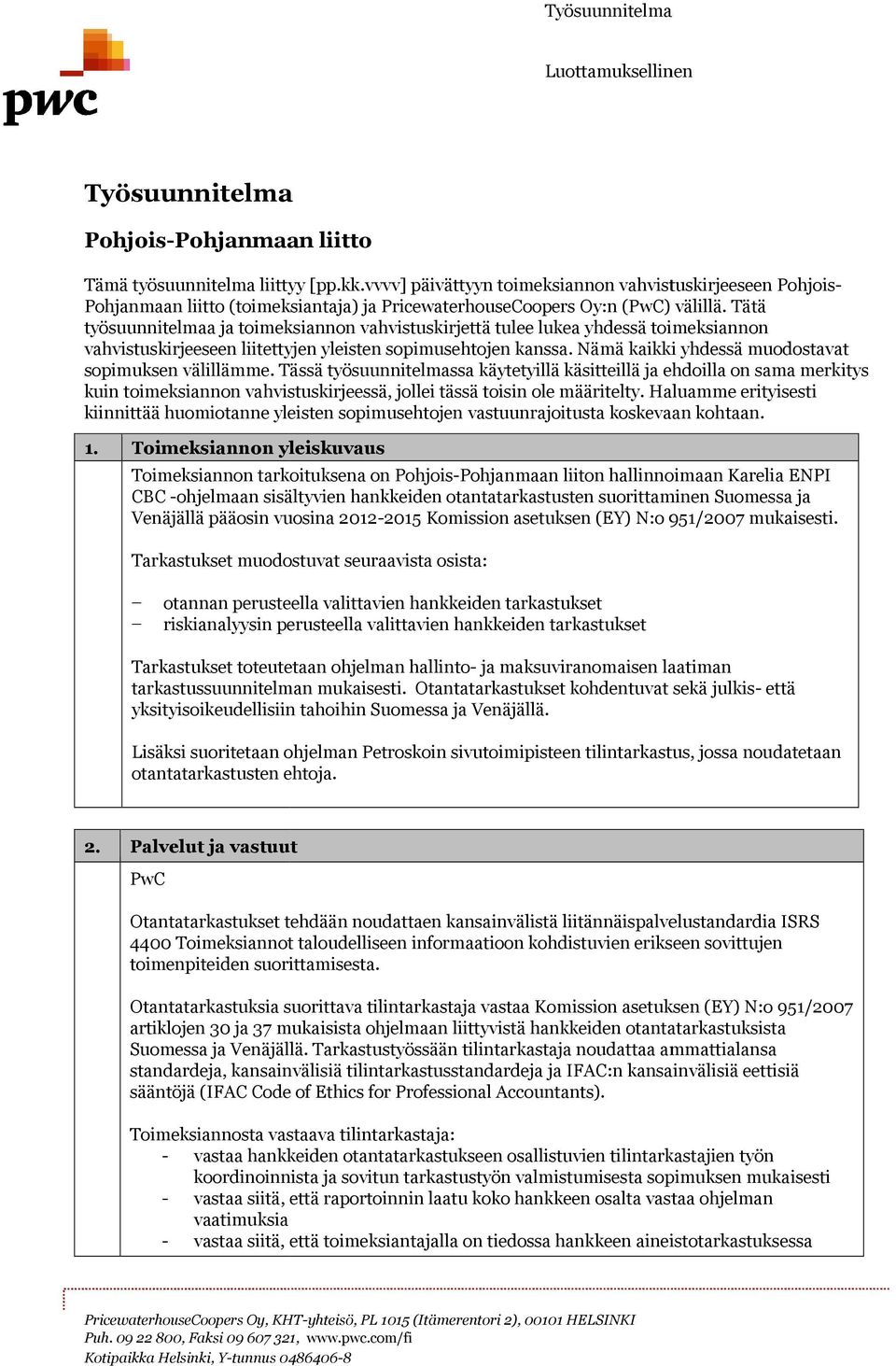 Työsuunnitelma

Luottamuksellinen

pwc

Työsuunnitelma

Pohjois-Pohjanmaan liitto

Tämä työsuunnitelma liittyy [pp.kk.vvvv] päivättyyn toimeksiannon vahvistuskirjeeseen Pohjois-Pohjanmaan liitto (toimeksiantaja) ja PricewaterhouseCoopers Oy:n (PwC) välillä. Tätä työsuunnitelmaa ja toimeksiannon vahvistuskirjettä tulee lukea yhdessä toimeksiannon vahvistuskirjeeseen liitettyjen yleisten sopimusehtojen kanssa. Nämä kaikki yhdessä muodostavat sopimuksen välillämme. Tässä työsuunnitelmassa käytetyillä käsitteillä ja ehdoilla on sama merkitys kuin toimeksiannon vahvistuskirjeessä, jollei tässä toisin ole määritelty. Haluamme erityisesti kiinnittää huomiotanne yleisten sopimusehtojen vastuunrajoitusta koskevaan kohtaan.

1. Toimeksiannon yleiskuvaus

Toimeksiannon tarkoituksena on Pohjois-Pohjanmaan liiton hallinnoimaan Karelia ENPI CBC -ohjelmaan sisältyvien hankkeiden otantatarkastusten suorittaminen Suomessa ja Venäjällä pääosin vuosina 2012-2015 Komission asetuksen (EY) N:o 951/2007 mukaisesti.

Tarkastukset muodostuvat seuraavista osista:

– otannan perusteella valittavien hankkeiden tarkastukset
– riskianalyysin perusteella valittavien hankkeiden tarkastukset

Tarkastukset toteutetaan ohjelman hallinto- ja maksuviranomaisen laatiman tarkastussuunnitelman mukaisesti. Otantatarkastukset kohdentuvat sekä julkis- että yksityisoikeudellisiin tahoihin Suomessa ja Venäjällä.

Lisäksi suoritetaan ohjelman Petroskoin sivutoimipisteen tilintarkastus, jossa noudatetaan otantatarkastusten ehtoja.

2. Palvelut ja vastuut

PwC

Otantatarkastukset tehdään noudattaen kansainvälistä liitännäispalvelustandardia ISRS 4400 Toimeksiannot taloudelliseen informaatioon kohdistuvien erikseen sovittujen toimenpiteiden suorittamisesta.

Otantatarkastuksia suorittava tilintarkastaja vastaa Komission asetuksen (EY) N:o 951/2007 artiklojen 30 ja 37 mukaisista ohjelmaan liittyvistä hankkeiden otantatarkastuksista Suomessa ja Venäjällä. Tarkastustyössään tilintarkastaja noudattaa ammattialansa standardeja, kansainvälisiä tilintarkastusstandardeja ja IFAC:n kansainvälisiä eettisiä sääntöjä (IFAC Code of Ethics for Professional Accountants).

Toimeksiannosta vastaava tilintarkastaja:
- vastaa hankkeiden otantatarkastukseen osallistuvien tilintarkastajien työn koordinoinnista ja sovitun tarkastustyön valmistumisesta sopimuksen mukaisesti
- vastaa siitä, että raportoinnin laatu koko hankkeen osalta vastaa ohjelman vaatimuksia
- vastaa siitä, että toimeksiantajalla on tiedossa hankkeen aineistotarkastuksessa

PricewaterhouseCoopers Oy, KHT-yhteisö, PL 1015 (Itämerentori 2), 00101 HELSINKI
Puh. 09 22 800, Faksi 09 607 321, www.pwc.com/fi
Kotipaikka Helsinki, Y-tunnus 0486406-8